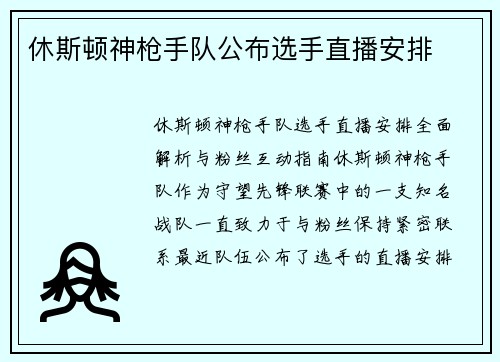 休斯顿神枪手队公布选手直播安排

休斯顿神枪手队选手直播安排全面解析与粉丝互动指南休斯顿神枪手队作为守望先锋联赛中的一支知名战队一直致力于与粉丝保持紧密联系最近队伍公布了选手的直播安排